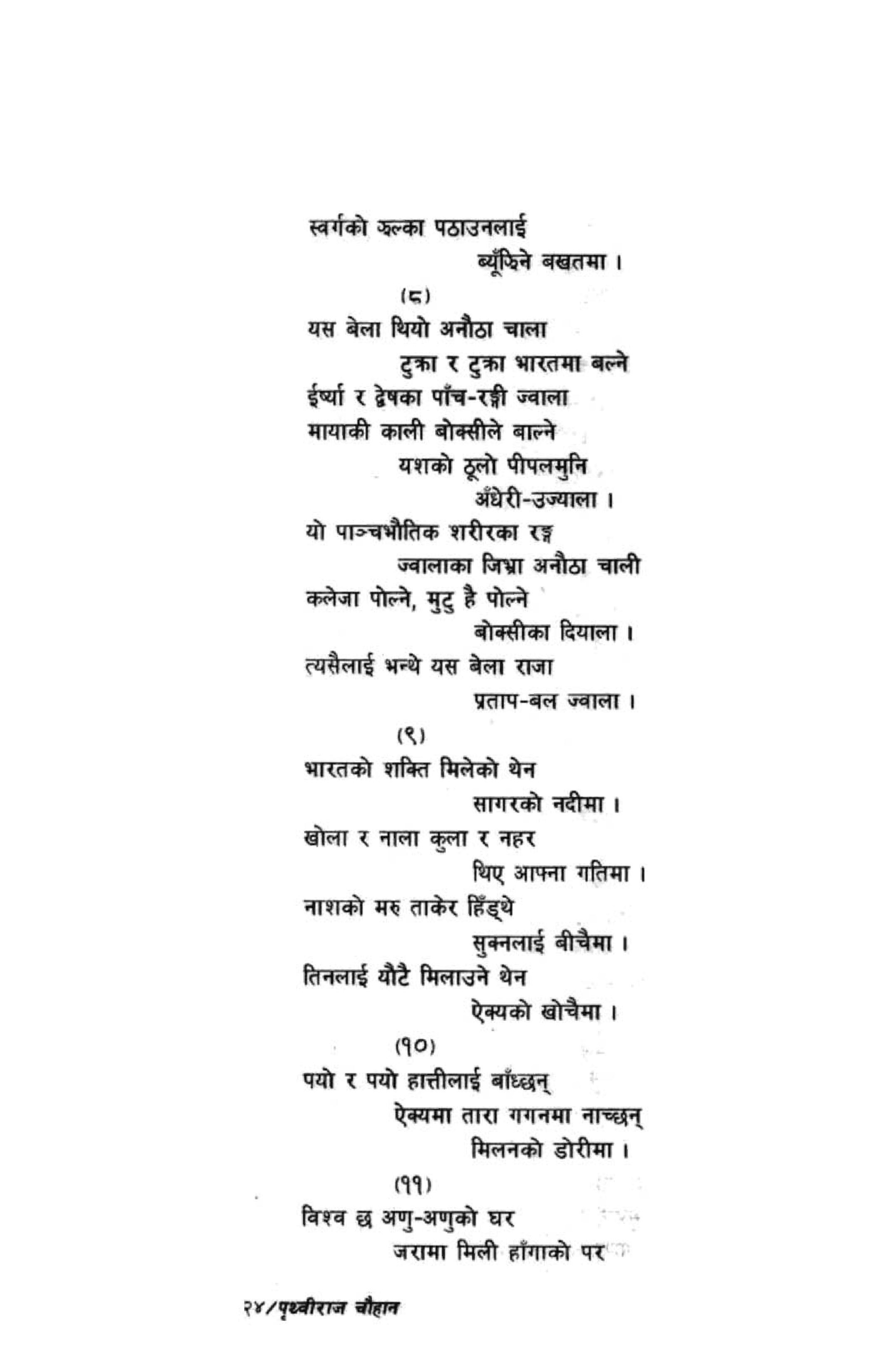 स्वर्गको झल्का पठाउनलाई
ब्यूँझिने बखतमा ।
(८)
यस बेला थियो अनौठा चाला
टुक्रा र टुक्रा भारतमा बल्ने
ईर्ष्या र द्वेषका पाँच-रङ्गी ज्वाला
मायाकी काली बोक्सीले बाल्ने
यशको ठूलो पीपलमुनि
अँधेरी-उज्याला ।
यो पाञ्चभौतिक शरीरका रङ्ग
ज्वालाका जिभ्रा अनौठा चाली
कलेजा पोल्ने, मुटु है पोल्ने
बोक्सीका दियाला ।
त्यसैलाई भन्थे यस बेला राजा
प्रताप-बल ज्वाला ।
(९)
भारतको शक्ति मिलेको थेन
सागरको नदीमा ।
खोला र नाला कुला र नहर
थिए आफ्ना गतिमा ।
नाशको मरु ताकेर हिँड्थे
सुक्नलाई बीचैमा ।
तिनलाई यौटै मिलाउने थेन
ऐक्यको खोचैमा ।
(१०)
पयो र पयो हात्तीलाई बाँध्छन्
ऐक्यमा तारा गगनमा नाच्छन्
मिलनको डोरीमा ।
(११)
विश्व छ अणु-अणुको घर
जरामा मिली हाँगाको पर

२४/पृथ्वीराज चौहान